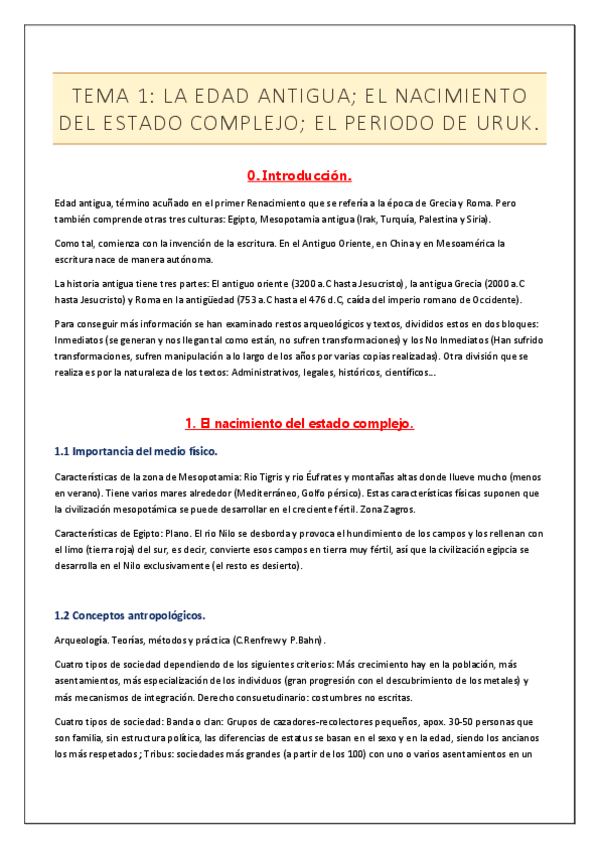 TEMA 1: LA EDAD ANTIGUA; EL NACIMIENTO DEL ESTADO COMPLEJO; EL PERIODO DE URUK.

0. Introducción.

Edad antigua, término acuñado en el primer Renacimiento que se refería a la época de Grecia y Roma. Pero también comprende otras tres culturas: Egipto, Mesopotamia antigua (Irak, Turquía, Palestina y Siria).

Como tal, comienza con la invención de la escritura. En el Antiguo Oriente, en China y en Mesoamérica la escritura nace de manera autónoma.

La historia antigua tiene tres partes: El antiguo oriente (3200 a.C hasta Jesucristo), la antigua Grecia (2000 a.C hasta Jesucristo) y Roma en la antigüedad (753 a.C hasta el 476 d.C, caída del imperio romano de Occidente).

Para conseguir más información se han examinado restos arqueológicos y textos, divididos estos en dos bloques: Inmediatos (se generan y nos llegan tal como están, no sufren transformaciones) y los No Inmediatos (Han sufrido transformaciones, sufren manipulación a lo largo de los años por varias copias realizadas). Otra división que se realiza es por la naturaleza de los textos: Administrativos, legales, históricos, científicos...

1. El nacimiento del estado complejo.

1.1 Importancia del medio físico.

Características de la zona de Mesopotamia: Rio Tigris y rio Éufrates y montañas altas donde llueve mucho (menos en verano). Tiene varios mares alrededor (Mediterráneo, Golfo pérsico). Estas características físicas suponen que la civilización mesopotámica se puede desarrollar en el creciente fértil. Zona Zagros.

Características de Egipto: Plano. El rio Nilo se desborda y provoca el hundimiento de los campos y los rellenan con el limo (tierra roja) del sur, es decir, convierte esos campos en tierra muy fértil, así que la civilización egipcia se desarrolla en el Nilo exclusivamente (el resto es desierto).

1.2 Conceptos antropológicos.

Arqueología. Teorías, métodos y práctica (C.Renfrew y P.Bahn).

Cuatro tipos de sociedad dependiendo de los siguientes criterios: Más crecimiento hay en la población, más asentamientos, más especialización de los individuos (gran progresión con el descubrimiento de los metales) y más mecanismos de integración. Derecho consuetudinario: costumbres no escritas.

Cuatro tipos de sociedad: Banda o clan: Grupos de cazadores-recolectores pequeños, apox. 30-50 personas que son familia, sin estructura política, las diferencias de estatus se basan en el sexo y en la edad, siendo los ancianos los más respetados; Tribus: sociedades más grandes (a partir de los 100) con uno o varios asentamientos en un